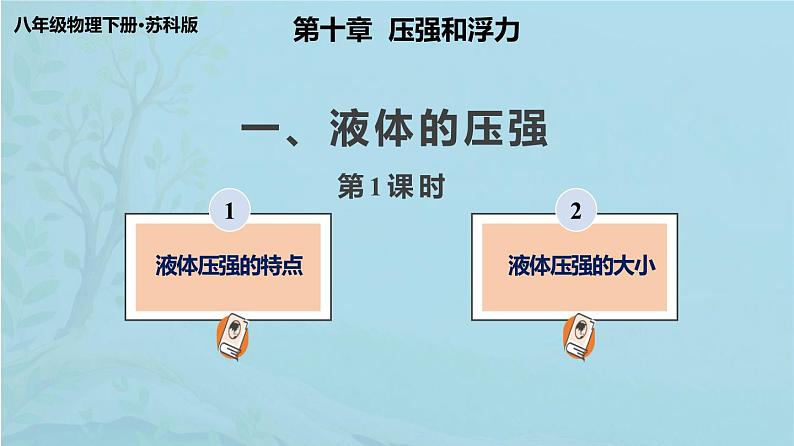 八年级物理下册·苏科版

第十章 压强和浮力

一、液体的压强

第1课时

1

液体压强的特点

2

液体压强的大小